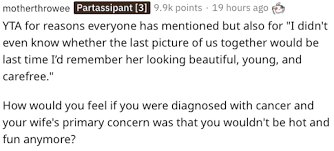 motherthrowee Partassipant [3] 9.9k points · 19 hours ago

YTA for reasons everyone has mentioned but also for "I didn't even know whether the last picture of us together would be last time I'd remember her looking beautiful, young, and carefree."

How would you feel if you were diagnosed with cancer and your wife's primary concern was that you wouldn't be hot and fun anymore?